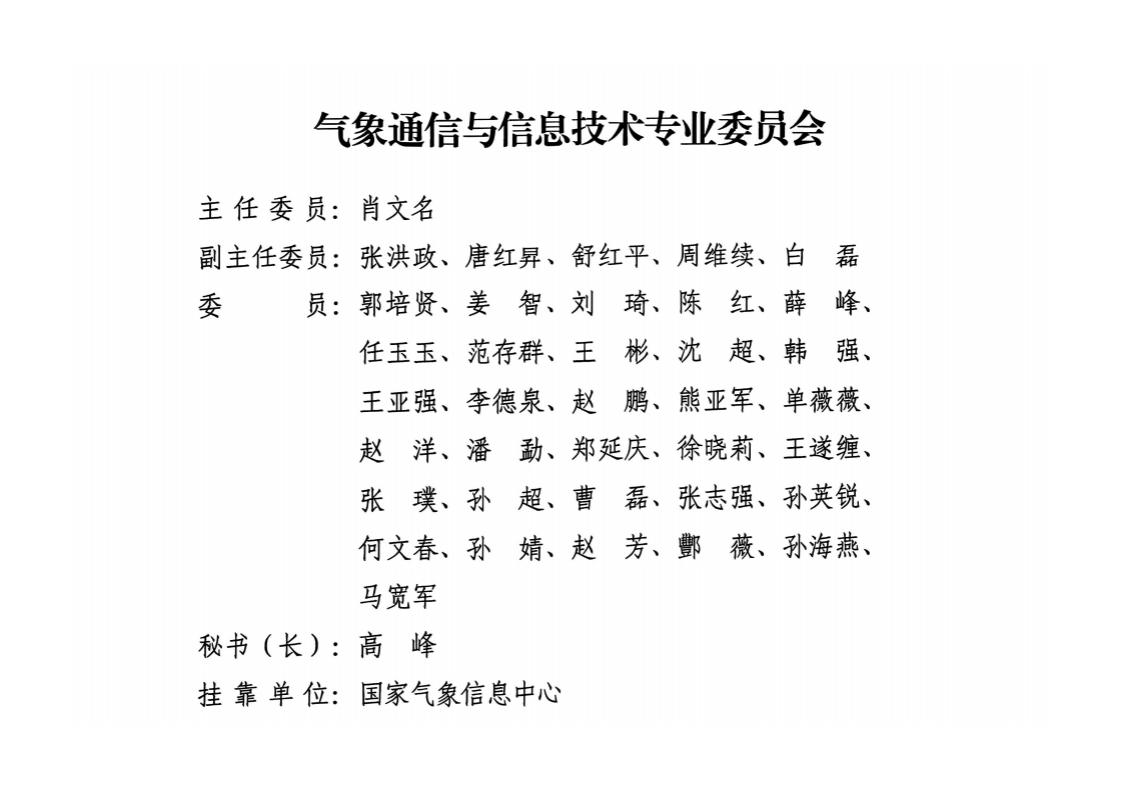 气象通信与信息技术专业委员会

主 任 委 员：肖文名

副主任委员：张洪政、唐红昇、舒红平、周维续、白 磊

委 员：郭培贤、姜 智、刘 琦、陈 红、薛 峰、任玉玉、范存群、王 彬、沈 超、韩 强、王亚强、李德泉、赵 鹏、熊亚军、单薇薇、赵 洋、潘 勐、郑延庆、徐晓莉、王遂缠、张 璞、孙 超、曹 磊、张志强、孙英锐、何文春、孙 婧、赵 芳、酆 薇、孙海燕、马宽军

秘书（长）：高 峰

挂 靠 单 位：国家气象信息中心